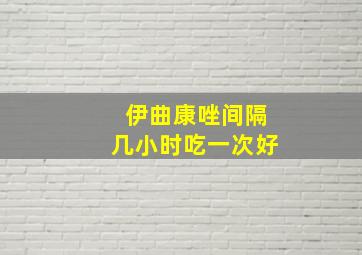 伊曲康唑间隔
几小时吃一次好